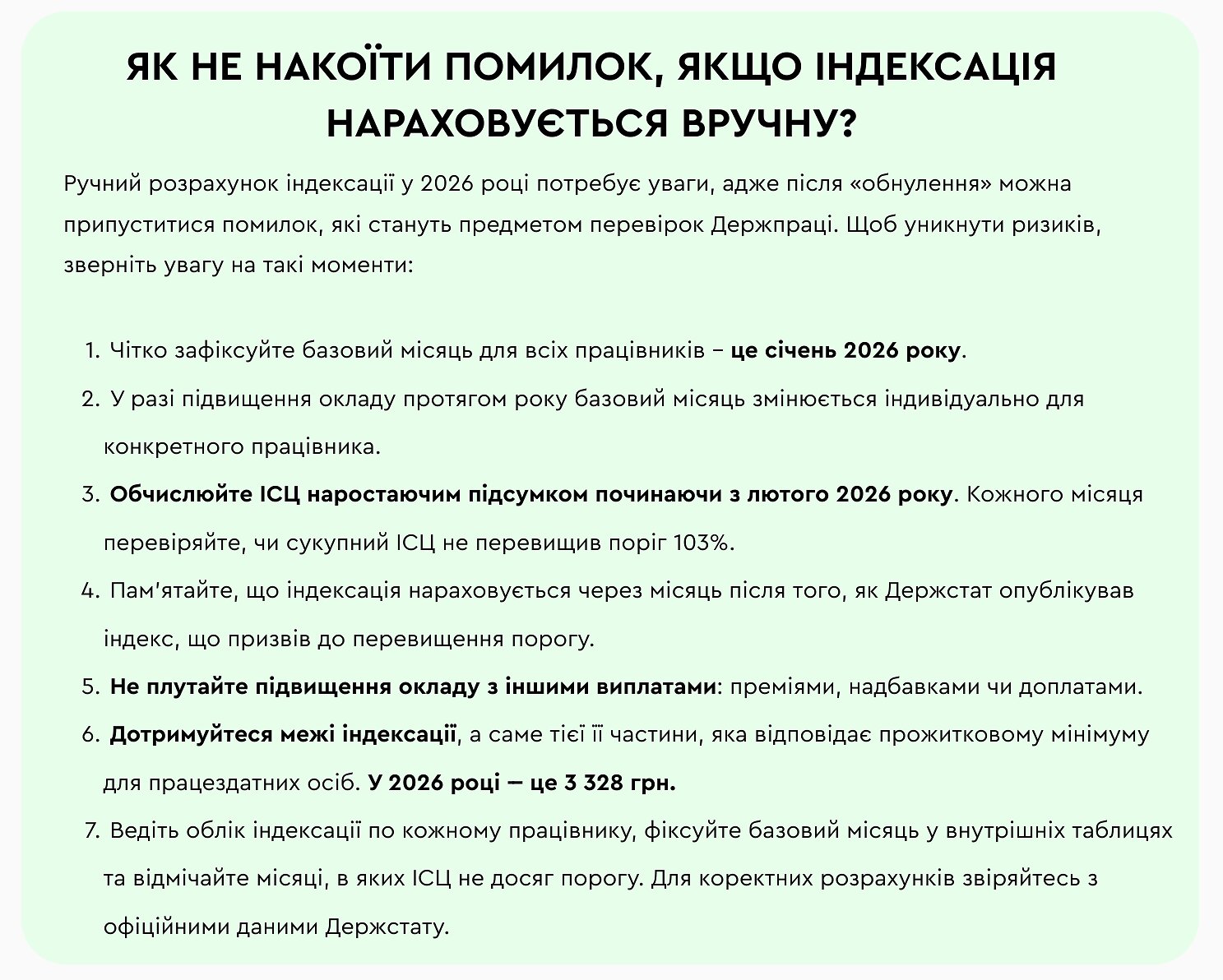 ЯК НЕ НАКОЇТИ ПОМИЛОК, ЯКЩО ІНДЕКСАЦІЯ НАРАХОВУЄТЬСЯ ВРУЧНУ?

Ручний розрахунок індексації у 2026 році потребує уваги, адже після «обнулення» можна припуститися помилок, які стануть предметом перевірок Держпраці. Щоб уникнути ризиків, зверніть увагу на такі моменти:

1. Чітко зафіксуйте базовий місяць для всіх працівників – це січень 2026 року.
2. У разі підвищення окладу протягом року базовий місяць змінюється індивідуально для конкретного працівника.
3. Обчислюйте ІСЦ наростаючим підсумком починаючи з лютого 2026 року. Кожного місяця перевіряйте, чи сукупний ІСЦ не перевищив поріг 103%.
4. Пам'ятайте, що індексація нараховується через місяць після того, як Держстат опублікував індекс, що призвів до перевищення порогу.
5. Не плутайте підвищення окладу з іншими виплатами: преміями, надбавками чи доплатами.
6. Дотримуйтеся межі індексації, а саме тієї її частини, яка відповідає прожитковому мінімуму для працездатних осіб. У 2026 році — це 3 328 грн.
7. Ведіть облік індексації по кожному працівнику, фіксуйте базовий місяць у внутрішніх таблицях та відмічайте місяці, в яких ІСЦ не досяг порогу. Для коректних розрахунків звіряйтесь з офіційними даними Держстату.